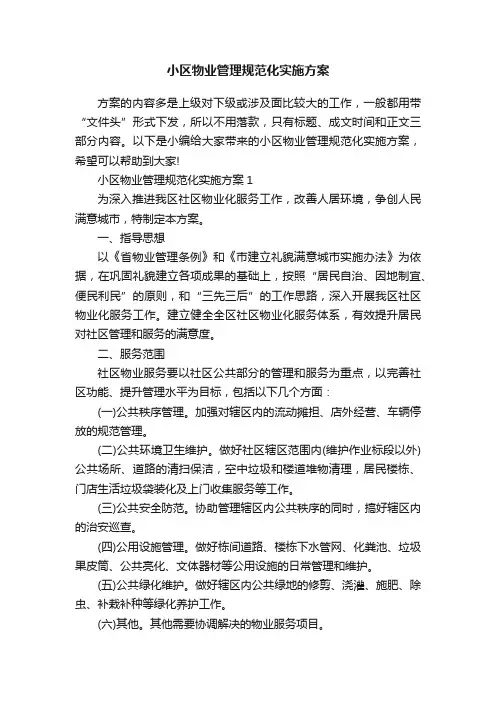 小区物业管理规范化实施方案

方案的内容多是上级对下级或涉及面比较大的工作，一般都用带“文件头”形式下发，所以不用落款，只有标题、成文时间和正文三部分内容。以下是小编给大家带来的小区物业管理规范化实施方案，希望可以帮助到大家!

小区物业管理规范化实施方案 1

为深入推进我区社区物业化服务工作，改善人居环境，争创人民满意城市，特制定本方案。

一、指导思想

以《省物业管理条例》和《市建立礼貌满意城市实施办法》为依据，在巩固礼貌建立各项成果的基础上，按照“居民自治、因地制宜、便民利民”的原则，和“三先三后”的工作思路，深入开展我区社区物业化服务工作。建立健全全区社区物业化服务体系，有效提升居民对社区管理和服务的满意度。

二、服务范围

社区物业服务要以社区公共部分的管理和服务为重点，以完善社区功能、提升管理水平为目标，包括以下几个方面：

(一)公共秩序管理。加强对辖区内的流动摊担、店外经营、车辆停放的规范管理。

(二)公共环境卫生维护。做好社区辖区范围内(维护作业标段以外)公共场所、道路的清扫保洁，空中垃圾和楼道堆物清理，居民楼栋、门店生活垃圾袋装化及上门收集服务等工作。

(三)公共安全防范。协助管理辖区内公共秩序的同时，搞好辖区内的治安巡查。

(四)公用设施管理。做好栋间道路、楼栋下水管网、化粪池、垃圾果皮筒、公共亮化、文体器材等公用设施的日常管理和维护。

(五)公共绿化维护。做好辖区内公共绿地的修剪、浇灌、施肥、除虫、补栽补种等绿化养护工作。

(六)其他。其他需要协调解决的物业服务项目。